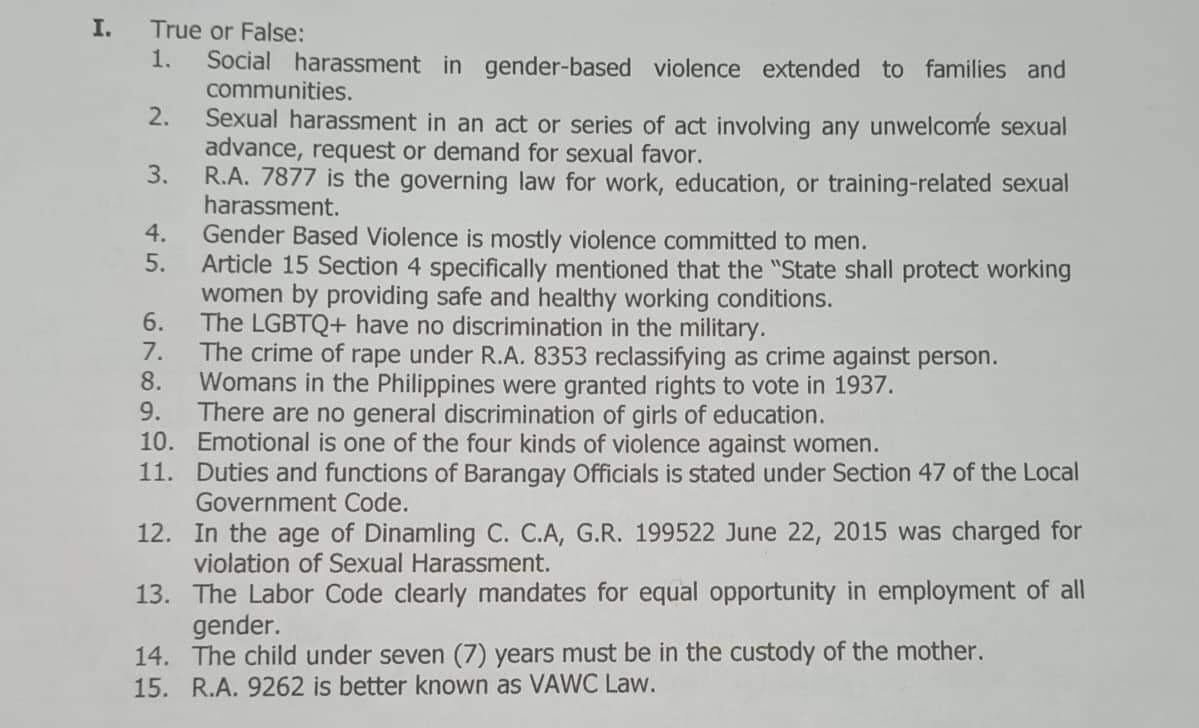 I. True or False:
1. Social harassment in gender-based violence extended to families and communities.
2. Sexual harassment in an act or series of act involving any unwelcome sexual advance, request or demand for sexual favor.
3. R.A. 7877 is the governing law for work, education, or training-related sexual harassment.
4. Gender Based Violence is mostly violence committed to men.
5. Article 15 Section 4 specifically mentioned that the "State shall protect working women by providing safe and healthy working conditions.
6. The LGBTQ+ have no discrimination in the military.
7. The crime of rape under R.A. 8353 reclassifying as crime against person.
8. Womans in the Philippines were granted rights to vote in 1937.
9. There are no general discrimination of girls of education.
10. Emotional is one of the four kinds of violence against women.
11. Duties and functions of Barangay Officials is stated under Section 47 of the Local Government Code.
12. In the age of Dinamling C. C.A, G.R. 199522 June 22, 2015 was charged for violation of Sexual Harassment.
13. The Labor Code clearly mandates for equal opportunity in employment of all gender.
14. The child under seven (7) years must be in the custody of the mother.
15. R.A. 9262 is better known as VAWC Law.